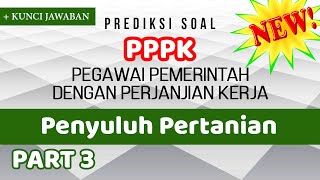 + KUNCI JAWABAN

PREDIKSI SOAL

NEW!

PPPK

PEGAWAI PEMERINTAH DENGAN PERJANJIAN KERJA

Penyuluh Pertanian

PART 3